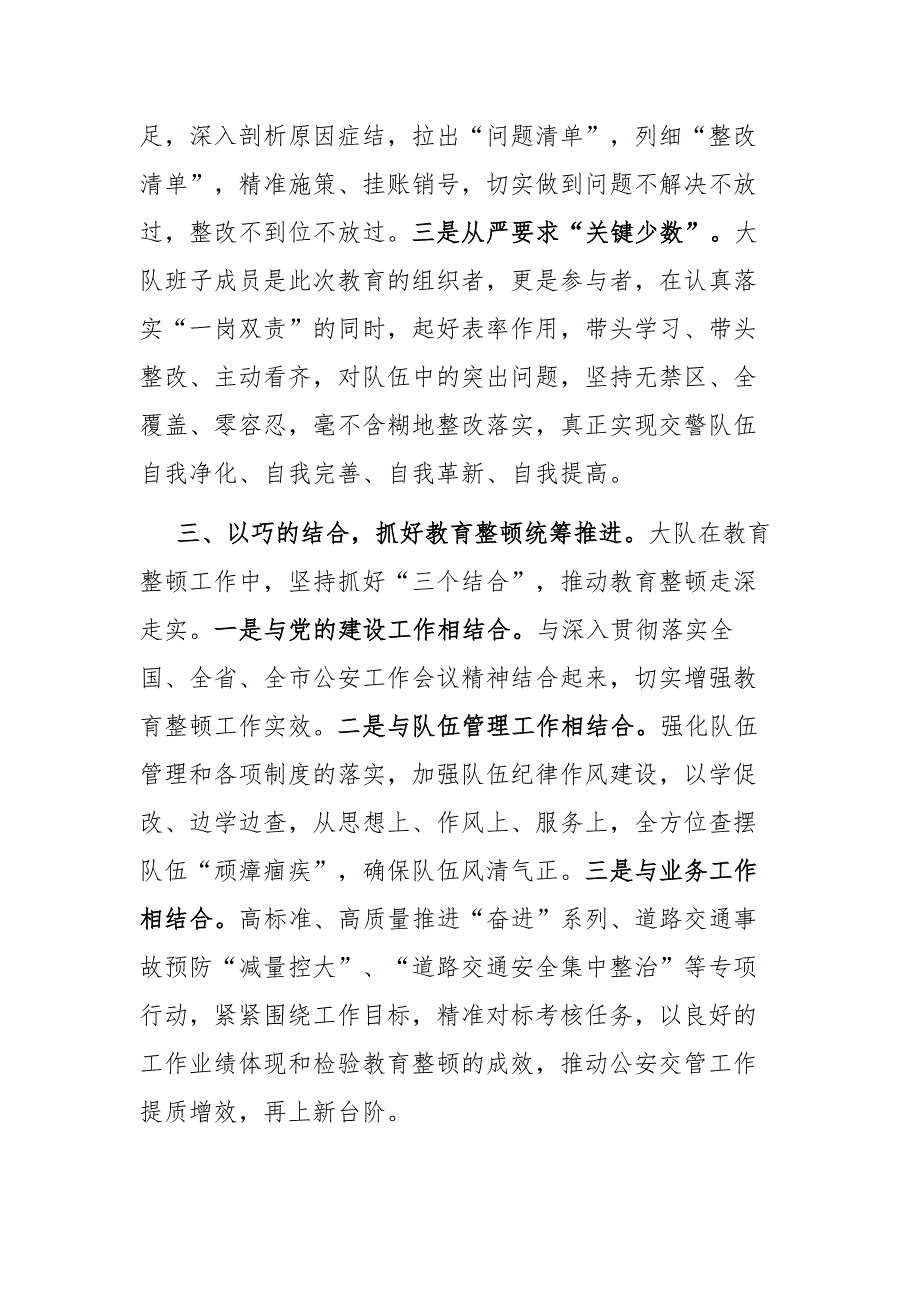 足，深入剖析原因症结，拉出“问题清单”，列细“整改清单”，精准施策、挂账销号，切实做到问题不解决不放过，整改不到位不放过。三是从严要求“关键少数”。大队班子成员是此次教育的组织者，更是参与者，在认真落实“一岗双责”的同时，起好表率作用，带头学习、带头整改、主动看齐，对队伍中的突出问题，坚持无禁区、全覆盖、零容忍，毫不含糊地整改落实，真正实现交警队伍自我净化、自我完善、自我革新、自我提高。

三、以巧的结合，抓好教育整顿统筹推进。大队在教育整顿工作中，坚持抓好“三个结合”，推动教育整顿走深走实。一是与党的建设工作相结合。与深入贯彻落实全国、全省、全市公安工作会议精神结合起来，切实增强教育整顿工作实效。二是与队伍管理工作相结合。强化队伍管理和各项制度的落实，加强队伍纪律作风建设，以学促改、边学边查，从思想上、作风上、服务上，全方位查摆队伍“顽瘴痼疾”，确保队伍风清气正。三是与业务工作相结合。高标准、高质量推进“奋进”系列、道路交通事故预防“减量控大”、“道路交通安全集中整治”等专项行动，紧紧围绕工作目标，精准对标考核任务，以良好的工作业绩体现和检验教育整顿的成效，推动公安交管工作提质增效，再上新台阶。